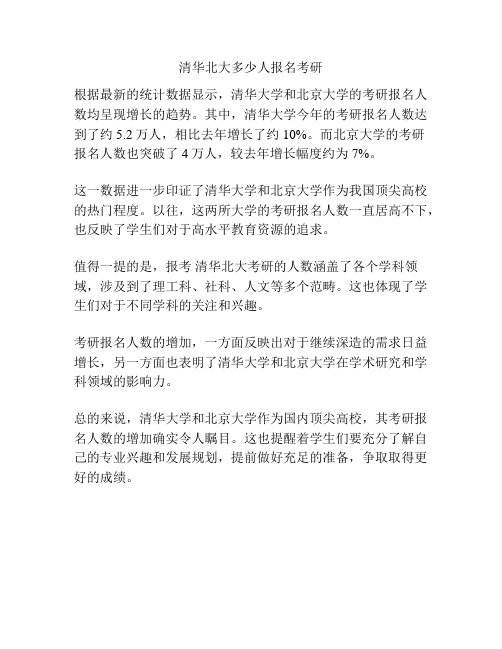 清华北大多少人报名考研

根据最新的统计数据显示，清华大学和北京大学的考研报名人数均呈现增长的趋势。其中，清华大学今年的考研报名人数达到了约 5.2 万人，相比去年增长了约 10%。而北京大学的考研报名人数也突破了 4 万人，较去年增长幅度约为 7%。

这一数据进一步印证了清华大学和北京大学作为我国顶尖高校的热门程度。以往，这两所大学的考研报名人数一直居高不下，也反映了学生们对于高水平教育资源的追求。

值得一提的是，报考 清华北大考研的人数涵盖了各个学科领域，涉及到了理工科、社科、人文等多个范畴。这也体现了学生们对于不同学科的关注和兴趣。

考研报名人数的增加，一方面反映出对于继续深造的需求日益增长，另一方面也表明了清华大学和北京大学在学术研究和学科领域的影响力。

总的来说，清华大学和北京大学作为国内顶尖高校，其考研报名人数的增加确实令人瞩目。这也提醒着学生们要充分了解自己的专业兴趣和发展规划，提前做好充足的准备，争取取得更好的成绩。